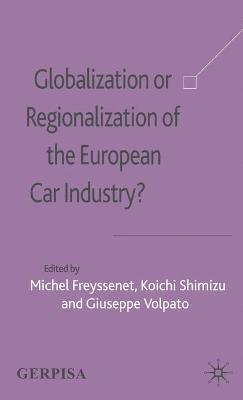 Globalization or Regionalization of the European Car Industry?

Edited by
Michel Freyssenet, Koichi Shimizu and Giuseppe Volpato

GERPISA